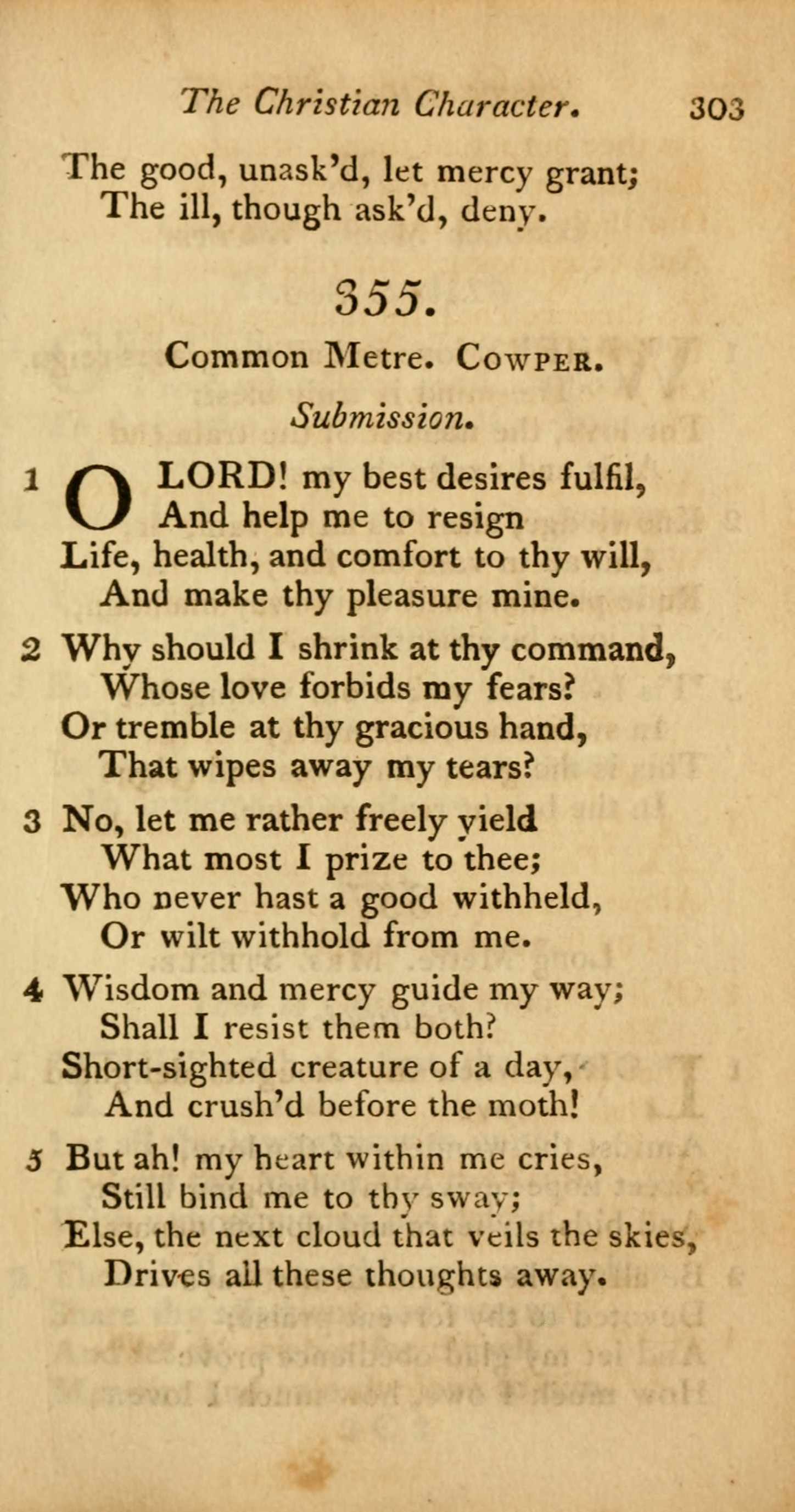 The Christian Character. 303

The good, unask'd, let mercy grant;
The ill, though ask'd, deny.

355.

Common Metre. COWPER.

Submission.

1 O LORD! my best desires fulfil,
And help me to resign
Life, health, and comfort to thy will,
And make thy pleasure mine.

2 Why should I shrink at thy command,
Whose love forbids my fears?
Or tremble at thy gracious hand,
That wipes away my tears?

3 No, let me rather freely yield
What most I prize to thee;
Who never hast a good withheld,
Or wilt withhold from me.

4 Wisdom and mercy guide my way;
Shall I resist them both?
Short-sighted creature of a day,
And crush'd before the moth!

5 But ah! my heart within me cries,
Still bind me to thy sway;
Else, the next cloud that veils the skies,
Drives all these thoughts away.